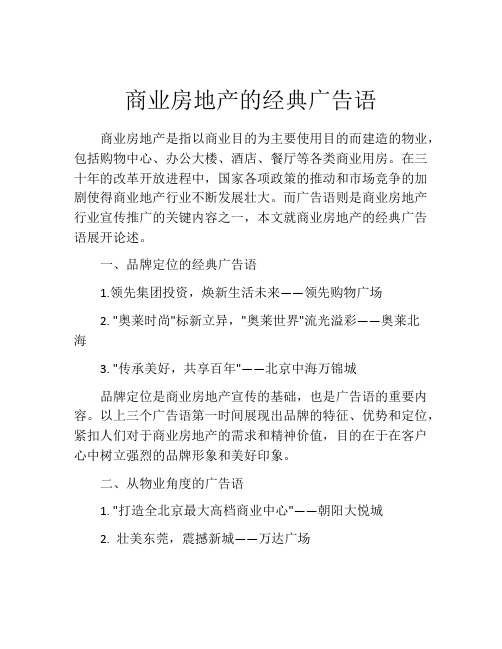 商业房地产的经典广告语

商业房地产是指以商业目的为主要使用目的而建造的物业，包括购物中心、办公大楼、酒店、餐厅等各类商业用房。在三十年的改革开放进程中，国家各项政策的推动和市场竞争的加剧使得商业地产行业不断发展壮大。而广告语则是商业房地产行业宣传推广的关键内容之一，本文就商业房地产的经典广告语展开论述。

一、品牌定位的经典广告语

1.领先集团投资，焕新生活未来——领先购物广场

2. "奥莱时尚"标新立异，"奥莱世界"流光溢彩——奥莱北海

3. "传承美好，共享百年"——北京中海万锦城

品牌定位是商业房地产宣传的基础，也是广告语的重要内容。以上三个广告语第一时间展现出品牌的特征、优势和定位，紧扣人们对于商业房地产的需求和精神价值，目的在于在客户心中树立强烈的品牌形象和美好印象。

二、从物业角度的广告语

1. "打造全北京最大高档商业中心"——朝阳大悦城

2. 壮美东莞，震撼新城——万达广场